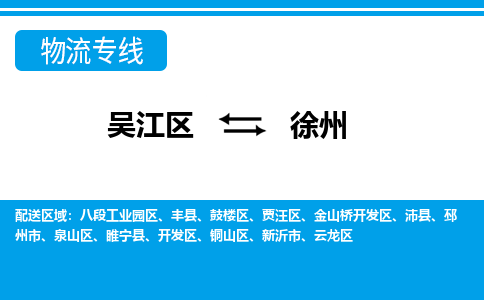 物流专线

吴江区 徐州

配送区域：八段工业园区、丰县、鼓楼区、贾汪区、金山桥开发区、沛县、邳州市、泉山区、睢宁县、开发区、铜山区、新沂市、云龙区